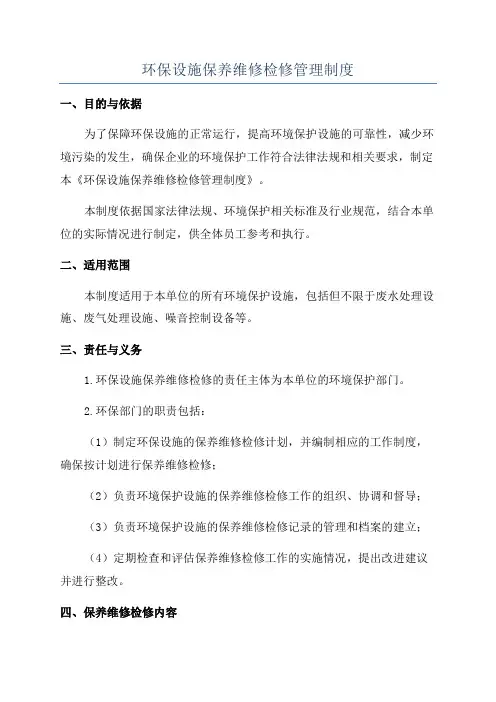 环保设施保养维修检修管理制度

一、目的与依据

为了保障环保设施的正常运行，提高环境保护设施的可靠性，减少环境污染的发生，确保企业的环境保护工作符合法律法规和相关要求，制定本《环保设施保养维修检修管理制度》。

本制度依据国家法律法规、环境保护相关标准及行业规范，结合本单位的实际情况进行制定，供全体员工参考和执行。

二、适用范围

本制度适用于本单位的所有环境保护设施，包括但不限于废水处理设施、废气处理设施、噪音控制设备等。

三、责任与义务

1.环保设施保养维修检修的责任主体为本单位的环境保护部门。

2.环保部门的职责包括：

（1）制定环保设施的保养维修检修计划，并编制相应的工作制度，确保按计划进行保养维修检修；

（2）负责环境保护设施的保养维修检修工作的组织、协调和督导；

（3）负责环境保护设施的保养维修检修记录的管理和档案的建立；

（4）定期检查和评估保养维修检修工作的实施情况，提出改进建议并进行整改。

四、保养维修检修内容